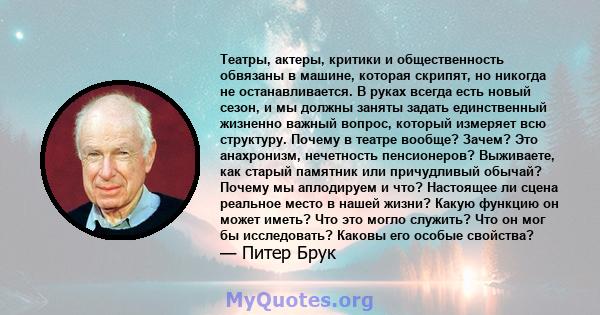 Театры, актеры, критики и общественность обвязаны в машине, которая скрипят, но никогда не останавливается. В руках всегда есть новый сезон, и мы должны заняты задать единственный жизненно важный вопрос, который измеряет всю структуру. Почему в театре вообще? Зачем? Это анахронизм, нечетность пенсионеров? Выживаете, как старый памятник или причудливый обычай? Почему мы аплодируем и что? Настоящее ли сцена реальное место в нашей жизни? Какую функцию он может иметь? Что это могло служить? Что он мог бы исследовать? Каковы его особые свойства?
— Питер Брук

MyQuotes.org